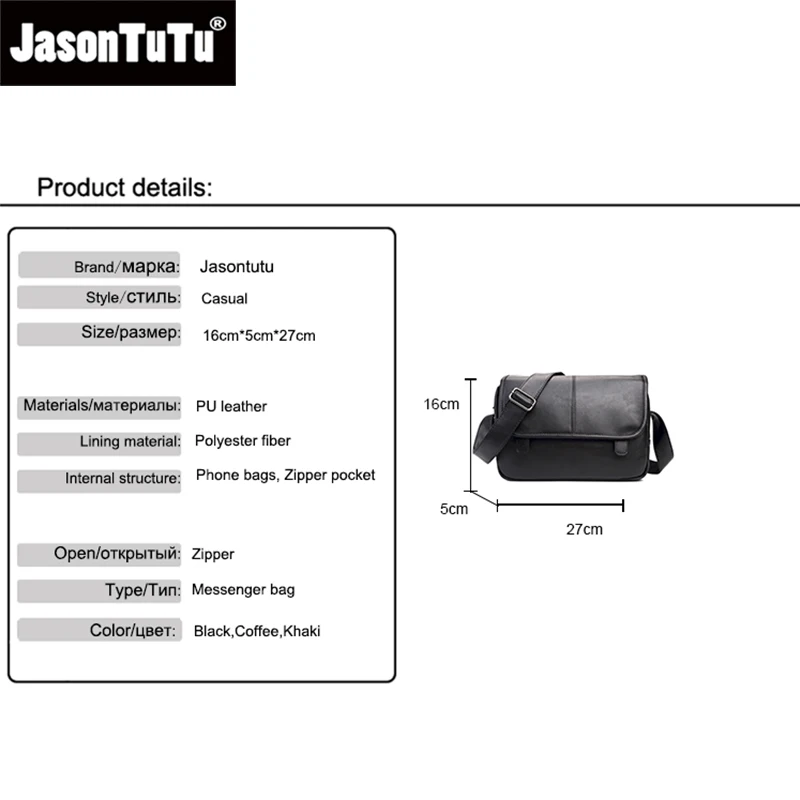 JasonTuTu®

Product details:

Brand/марка: Jasontutu
Style/стиль: Casual
Size/размер: 16cm*5cm*27cm

Materials/материалы: PU leather
Lining material: Polyester fiber
Internal structure: Phone bags, Zipper pocket

Open/открытый: Zipper
Type/Тип: Messenger bag
Color/цвет: Black,Coffee,Khaki

16cm
5cm
27cm